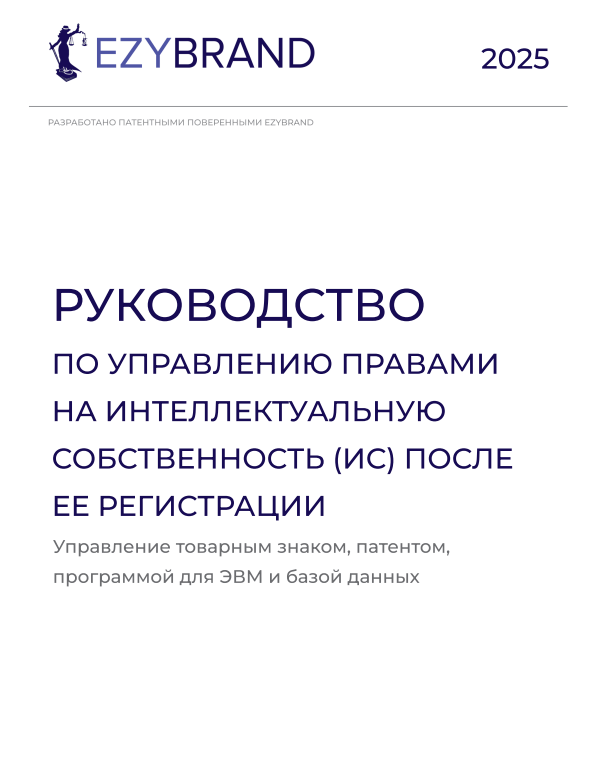 EZYBRAND

2025

РАЗРАБОТАНО ПАТЕНТНЫМИ ПОВЕРЕННЫМИ EZYBRAND

РУКОВОДСТВО

ПО УПРАВЛЕНИЮ ПРАВАМИ НА ИНТЕЛЛЕКТУАЛЬНУЮ СОБСТВЕННОСТЬ (ИС) ПОСЛЕ ЕЕ РЕГИСТРАЦИИ

Управление товарным знаком, патентом, программой для ЭВМ и базой данных